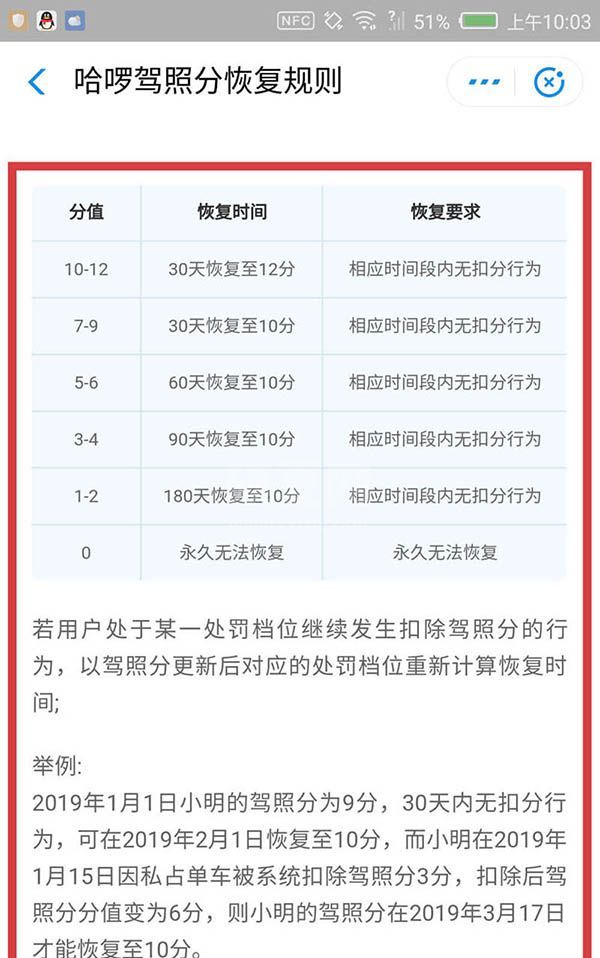 NFC 51% 上午10:03

哈啰驾照分恢复规则

| 分值 | 恢复时间 | 恢复要求 |
|---|---|---|
| 10-12 | 30天恢复至12分 | 相应时间段内无扣分行为 |
| 7-9 | 30天恢复至10分 | 相应时间段内无扣分行为 |
| 5-6 | 60天恢复至10分 | 相应时间段内无扣分行为 |
| 3-4 | 90天恢复至10分 | 相应时间段内无扣分行为 |
| 1-2 | 180天恢复至10分 | 相应时间段内无扣分行为 |
| 0 | 永久无法恢复 | 永久无法恢复 |

若用户处于某一处罚档位继续发生扣除驾照分的行为，以驾照分更新后对应的处罚档位重新计算恢复时间;

举例:
2019年1月1日小明的驾照分为9分，30天内无扣分行为，可在2019年2月1日恢复至10分，而小明在2019年1月15日因私占单车被系统扣除驾照分3分，扣除后驾照分分值变为6分，则小明的驾照分在2019年3月17日才能恢复至10分。